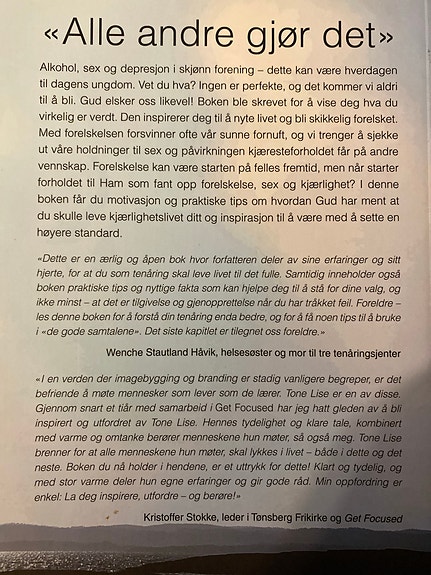 «Alle andre gjør det»

Alkohol, sex og depresjon i skjønn forening – dette kan være hverdagen til dagens ungdom. Vet du hva? Ingen er perfekte, og det kommer vi aldri til å bli. Gud elsker oss likevel! Boken ble skrevet for å vise deg hva du virkelig er verdt. Den inspirerer deg til å nyte livet og bli skikkelig forelsket. Med forelskelsen forsvinner ofte vår sunne fornuft, og vi trenger å sjekke ut våre holdninger til sex og påvirkningen kjæresteforholdet får på andre vennskap. Forelskelse kan være starten på felles fremtid, men når starter forholdet til Ham som fant opp forelskelse, sex og kjærlighet? I denne boken får du motivasjon og praktiske tips om hvordan Gud har ment at du skulle leve kjærlighetslivet ditt og inspirasjon til å være med å sette en høyere standard.

«Dette er en ærlig og åpen bok hvor forfatteren deler av sine erfaringer og sitt hjerte, for at du som tenåring skal leve livet til det fulle. Samtidig inneholder også boken praktiske tips og nyttige fakta som kan hjelpe deg til å stå for dine valg, og ikke minst – at det er tilgivelse og gjenopprettelse når du har tråkket feil. Foreldre – les denne boken for å forstå din tenåring enda bedre, og for å få noen tips til å bruke i «de gode samtalene». Det siste kapitlet er tilegnet oss foreldre.»

Wenche Stautland Håvik, helsesøster og mor til tre tenåringsjenter

«I en verden der imagebygging og branding er stadig vanligere begreper, er det befriende å møte mennesker som lever som de lærer. Tone Lise er en av disse. Gjennom snart et tiår med samarbeid i Get Focused har jeg hatt gleden av å bli inspirert og utfordret av Tone Lise. Hennes tydelighet og klare tale, kombinert med varme og omtanke berører menneskene hun møter, så også meg. Tone Lise brenner for at alle menneskene hun møter, skal lykkes i livet – både i dette og det neste. Boken du nå holder i hendene, er et uttrykk for dette! Klart og tydelig, og med stor varme deler hun egne erfaringer og gir gode råd. Min oppfordring er enkel: La deg inspirere, utfordre – og berøre!»

Kristoffer Stokke, leder i Tønsberg Frikirke og Get Focused